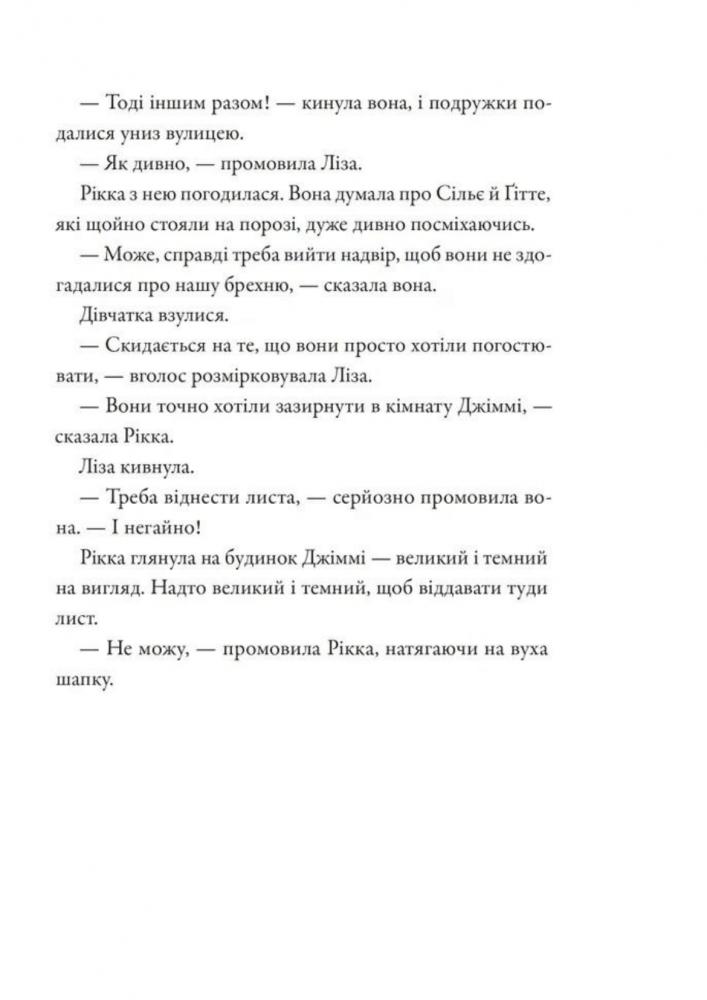 — Тоді іншим разом! — кинула вона, і подружки подалися униз вулицею.

— Як дивно, — промовила Ліза.

Рікка з нею погодилася. Вона думала про Сільє й Ґітте, які щойно стояли на порозі, дуже дивно посміхаючись.

— Може, справді треба вийти надвір, щоб вони не здогадалися про нашу брехню, — сказала вона.

Дівчатка взулися.

— Скидається на те, що вони просто хотіли погостювати, — вголос розмірковувала Ліза.

— Вони точно хотіли зазирнути в кімнату Джіммі, — сказала Рікка.

Ліза кивнула.

— Треба віднести листа, — серйозно промовила вона. — І негайно!

Рікка глянула на будинок Джіммі — великий і темний на вигляд. Надто великий і темний, щоб віддавати туди лист.

— Не можу, — промовила Рікка, натягаючи на вуха шапку.